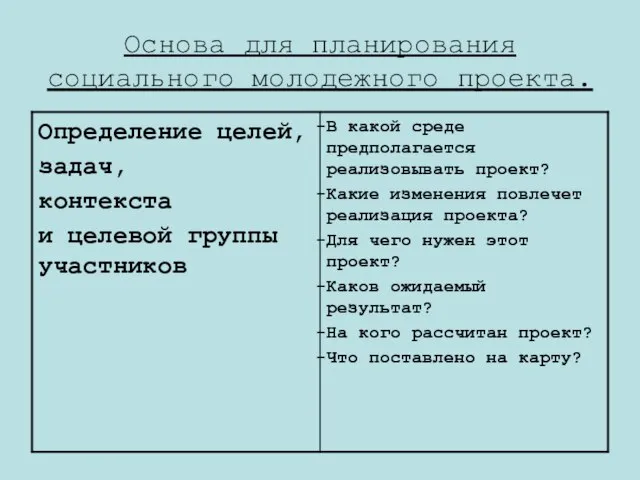 Основа для планирования социального молодежного проекта.

| Определение целей, задач, контекста и целевой группы участников | -В какой среде предполагается реализовывать проект? -Какие изменения повлечет реализация проекта? -Для чего нужен этот проект? -Каков ожидаемый результат? -На кого рассчитан проект? -Что поставлено на карту? |
|---|---|